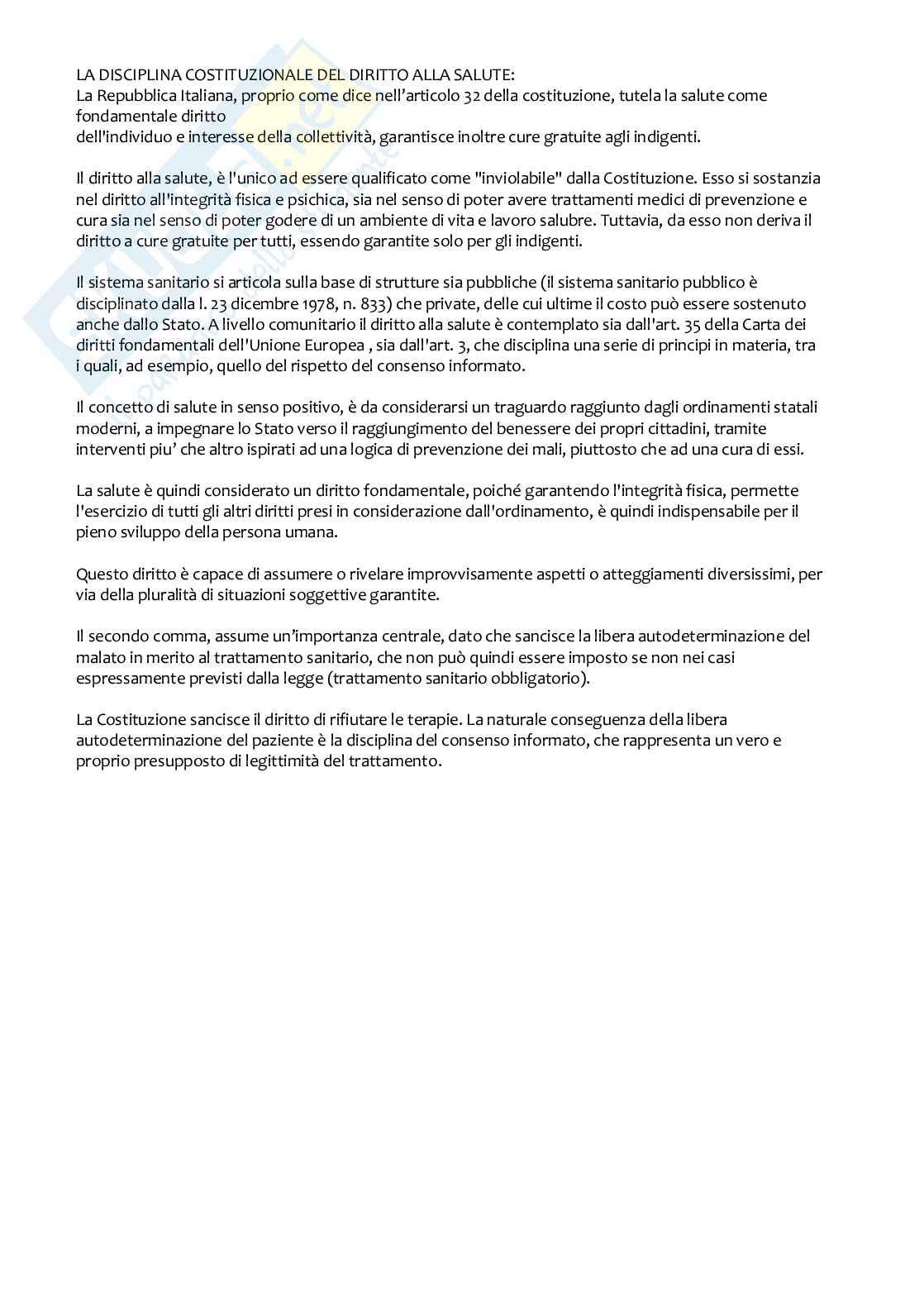 LA DISCIPLINA COSTITUZIONALE DEL DIRITTO ALLA SALUTE:
La Repubblica Italiana, proprio come dice nell'articolo 32 della costituzione, tutela la salute come fondamentale diritto
dell'individuo e interesse della collettività, garantisce inoltre cure gratuite agli indigenti.

Il diritto alla salute, è l'unico ad essere qualificato come "inviolabile" dalla Costituzione. Esso si sostanzia nel diritto all'integrità fisica e psichica, sia nel senso di poter avere trattamenti medici di prevenzione e cura sia nel senso di poter godere di un ambiente di vita e lavoro salubre. Tuttavia, da esso non deriva il diritto a cure gratuite per tutti, essendo garantite solo per gli indigenti.

Il sistema sanitario si articola sulla base di strutture sia pubbliche (il sistema sanitario pubblico è disciplinato dalla l. 23 dicembre 1978, n. 833) che private, delle cui ultime il costo può essere sostenuto anche dallo Stato. A livello comunitario il diritto alla salute è contemplato sia dall'art. 35 della Carta dei diritti fondamentali dell'Unione Europea , sia dall'art. 3, che disciplina una serie di principi in materia, tra i quali, ad esempio, quello del rispetto del consenso informato.

Il concetto di salute in senso positivo, è da considerarsi un traguardo raggiunto dagli ordinamenti statali moderni, a impegnare lo Stato verso il raggiungimento del benessere dei propri cittadini, tramite interventi piu' che altro ispirati ad una logica di prevenzione dei mali, piuttosto che ad una cura di essi.

La salute è quindi considerato un diritto fondamentale, poiché garantendo l'integrità fisica, permette l'esercizio di tutti gli altri diritti presi in considerazione dall'ordinamento, è quindi indispensabile per il pieno sviluppo della persona umana.

Questo diritto è capace di assumere o rivelare improvvisamente aspetti o atteggiamenti diversissimi, per via della pluralità di situazioni soggettive garantite.

Il secondo comma, assume un'importanza centrale, dato che sancisce la libera autodeterminazione del malato in merito al trattamento sanitario, che non può quindi essere imposto se non nei casi espressamente previsti dalla legge (trattamento sanitario obbligatorio).

La Costituzione sancisce il diritto di rifiutare le terapie. La naturale conseguenza della libera autodeterminazione del paziente è la disciplina del consenso informato, che rappresenta un vero e proprio presupposto di legittimità del trattamento.